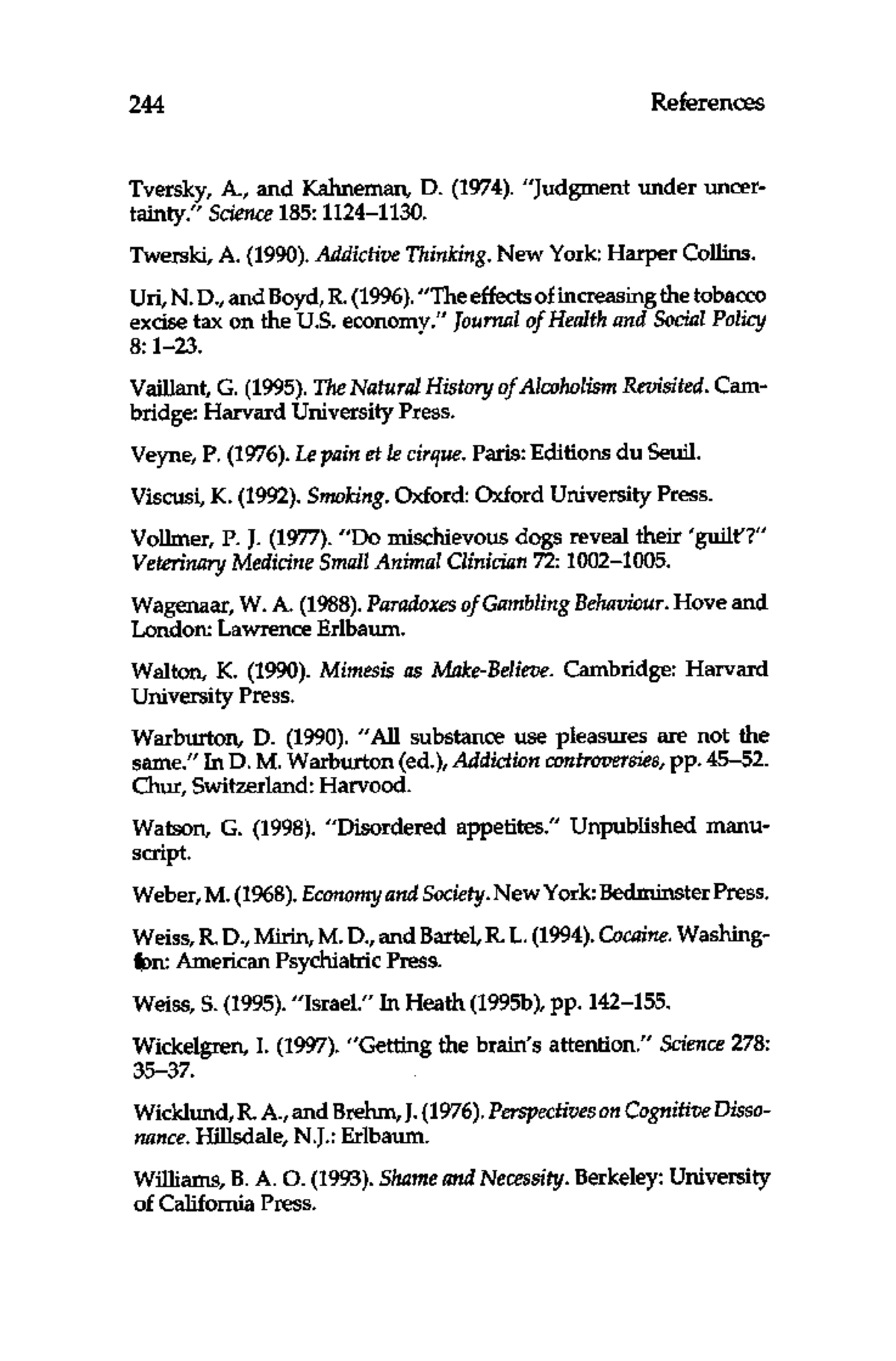 244 References

Tversky, A., and Kahneman, D. (1974). "Judgment under uncertainty." Science 185: 1124–1130.

Twerski, A. (1990). Addictive Thinking. New York: Harper Collins.

Uri, N. D., and Boyd, R. (1996). "The effects of increasing the tobacco excise tax on the U.S. economy." Journal of Health and Social Policy 8: 1–23.

Vaillant, G. (1995). The Natural History of Alcoholism Revisited. Cambridge: Harvard University Press.

Veyne, P. (1976). Le pain et le cirque. Paris: Editions du Seuil.

Viscusi, K. (1992). Smoking. Oxford: Oxford University Press.

Vollmer, P. J. (1977). "Do mischievous dogs reveal their 'guilt'?" Veterinary Medicine Small Animal Clinician 72: 1002–1005.

Wagenaar, W. A. (1988). Paradoxes of Gambling Behaviour. Hove and London: Lawrence Erlbaum.

Walton, K. (1990). Mimesis as Make-Believe. Cambridge: Harvard University Press.

Warburton, D. (1990). "All substance use pleasures are not the same." In D. M. Warburton (ed.), Addiction controversies, pp. 45–52. Chur, Switzerland: Harvood.

Watson, G. (1998). "Disordered appetites." Unpublished manuscript.

Weber, M. (1968). Economy and Society. New York: Bedminster Press.

Weiss, R. D., Mirin, M. D., and Bartel, R. L. (1994). Cocaine. Washington: American Psychiatric Press.

Weiss, S. (1995). "Israel." In Heath (1995b), pp. 142–155.

Wickelgren, I. (1997). "Getting the brain's attention." Science 278: 35–37.

Wicklund, R. A., and Brehm, J. (1976). Perspectives on Cognitive Dissonance. Hillsdale, N.J.: Erlbaum.

Williams, B. A. O. (1993). Shame and Necessity. Berkeley: University of California Press.